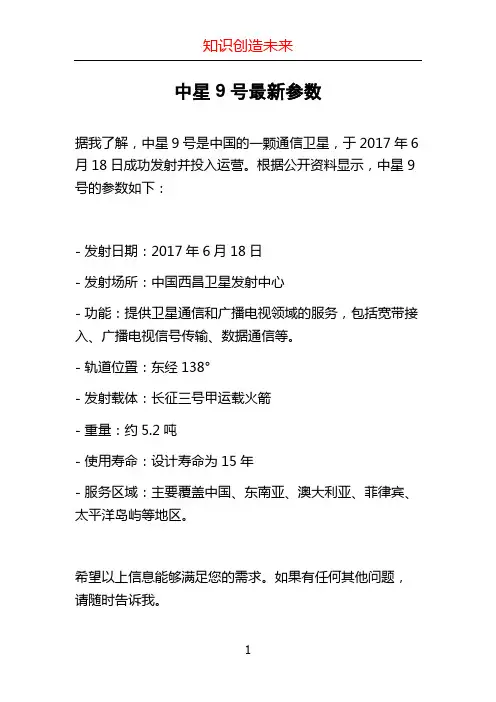 知识创造未来

中星 9 号最新参数

据我了解，中星 9 号是中国的一颗通信卫星，于 2017 年 6 月 18 日成功发射并投入运营。根据公开资料显示，中星 9 号的参数如下：

- 发射日期：2017 年 6 月 18 日

- 发射场所：中国西昌卫星发射中心

- 功能：提供卫星通信和广播电视领域的服务，包括宽带接入、广播电视信号传输、数据通信等。

- 轨道位置：东经 138°

- 发射载体：长征三号甲运载火箭

- 重量：约 5.2 吨

- 使用寿命：设计寿命为 15 年

- 服务区域：主要覆盖中国、东南亚、澳大利亚、菲律宾、太平洋岛屿等地区。

希望以上信息能够满足您的需求。如果有任何其他问题，请随时告诉我。

1